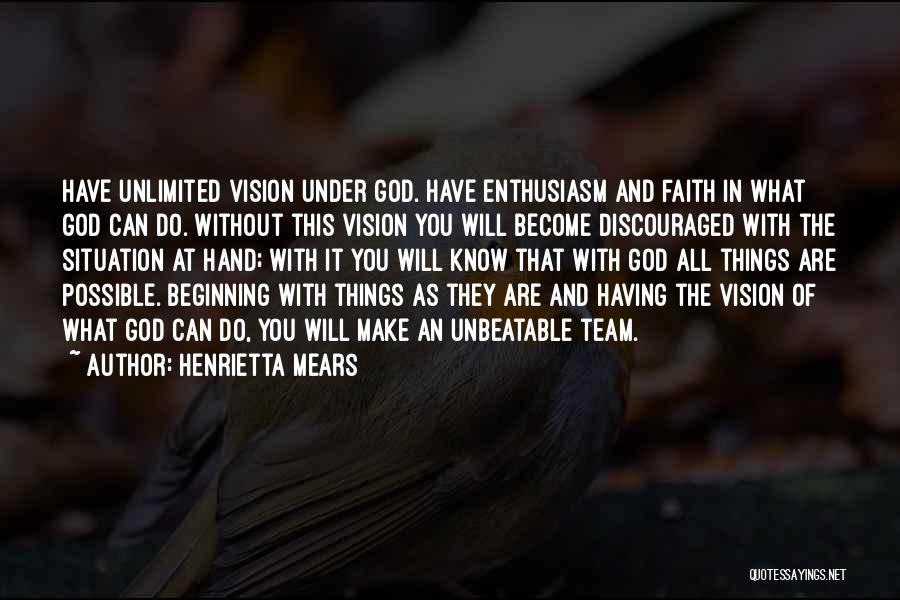 HAVE UNLIMITED VISION UNDER GOD. HAVE ENTHUSIASM AND FAITH IN WHAT GOD CAN DO. WITHOUT THIS VISION YOU WILL BECOME DISCOURAGED WITH THE SITUATION AT HAND; WITH IT YOU WILL KNOW THAT WITH GOD ALL THINGS ARE POSSIBLE. BEGINNING WITH THINGS AS THEY ARE AND HAVING THE VISION OF WHAT GOD CAN DO, YOU WILL MAKE AN UNBEATABLE TEAM.
~ AUTHOR: HENRIETTA MEARS

QUOTESSAYINGS.NET